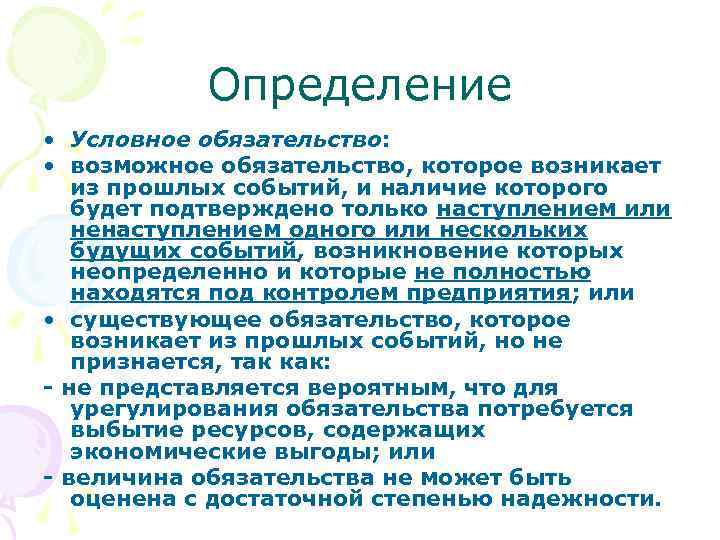 Определение

• Условное обязательство:

• возможное обязательство, которое возникает из прошлых событий, и наличие которого будет подтверждено только наступлением или ненаступлением одного или нескольких будущих событий, возникновение которых неопределенно и которые не полностью находятся под контролем предприятия; или

• существующее обязательство, которое возникает из прошлых событий, но не признается, так как:

- не представляется вероятным, что для урегулирования обязательства потребуется выбытие ресурсов, содержащих экономические выгоды; или

- величина обязательства не может быть оценена с достаточной степенью надежности.